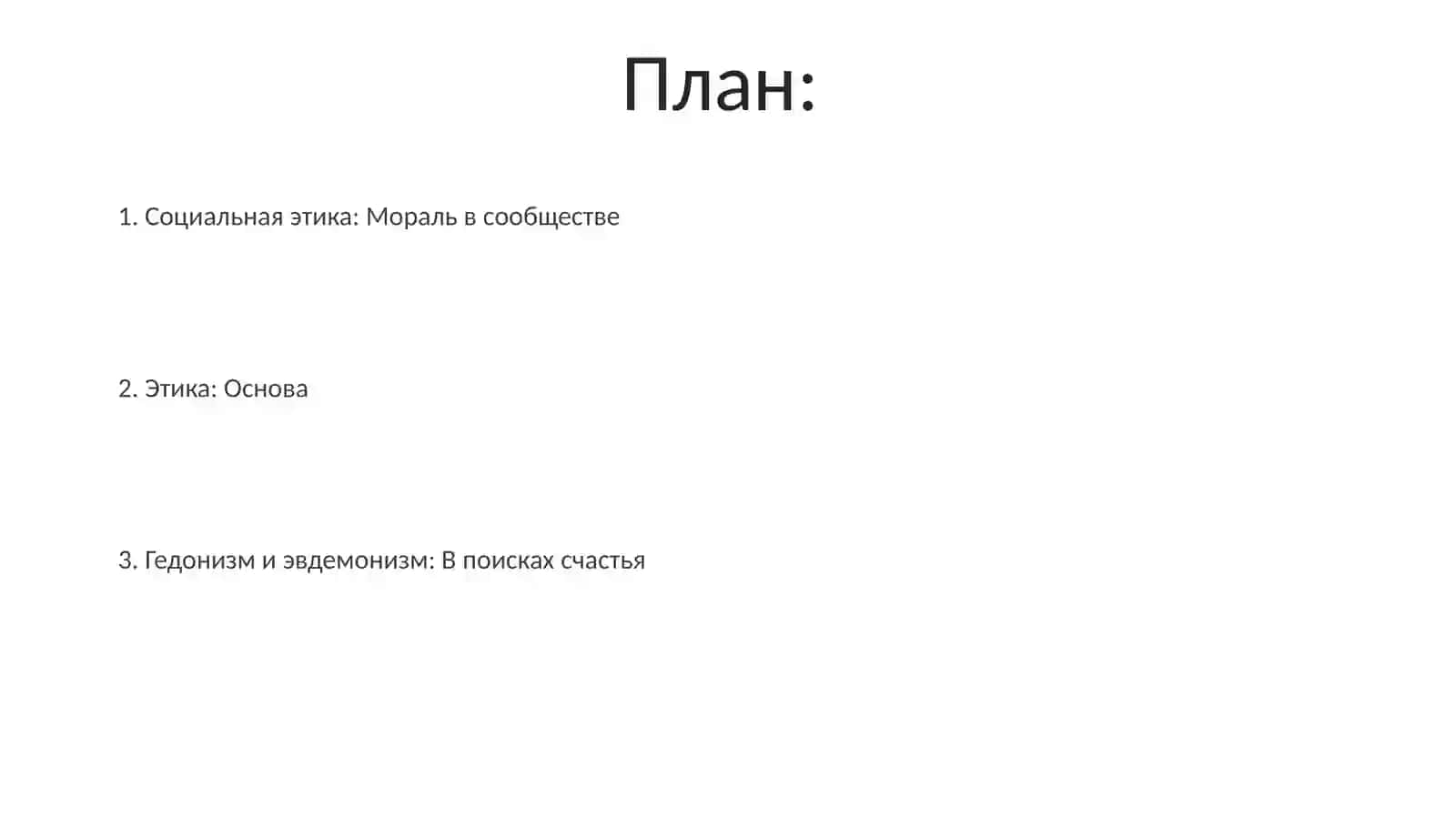 План:

1. Социальная этика: Мораль в сообществе

2. Этика: Основа

3. Гедонизм и эвдемонизм: В поисках счастья